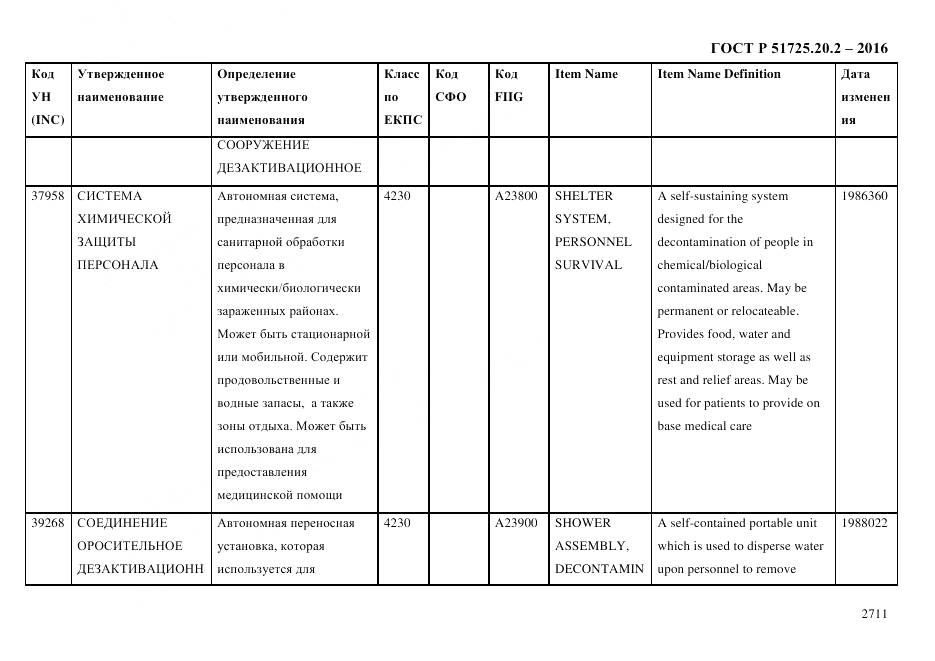 ГОСТ Р 51725.20.2 – 2016

| Код УН (INC) | Утвержденное наименование | Определение утвержденного наименования | Класс по ЕКПС | Код СФО | Код FIIG | Item Name | Item Name Definition | Дата изменения |
|---|---|---|---|---|---|---|---|---|
| | | СООРУЖЕНИЕ ДЕЗАКТИВАЦИОННОЕ | | | | | | |
| 37958 | СИСТЕМА ХИМИЧЕСКОЙ ЗАЩИТЫ ПЕРСОНАЛА | Автономная система, предназначенная для санитарной обработки персонала в химически/биологически зараженных районах. Может быть стационарной или мобильной. Содержит продовольственные и водные запасы, а также зоны отдыха. Может быть использована для предоставления медицинской помощи | 4230 | | A23800 | SHELTER SYSTEM, PERSONNEL SURVIVAL | A self-sustaining system designed for the decontamination of people in chemical/biological contaminated areas. May be permanent or relocateable. Provides food, water and equipment storage as well as rest and relief areas. May be used for patients to provide on base medical care | 1986360 |
| 39268 | СОЕДИНЕНИЕ ОРОСИТЕЛЬНОЕ ДЕЗАКТИВАЦИОНН | Автономная переносная установка, которая используется для | 4230 | | A23900 | SHOWER ASSEMBLY, DECONTAMIN | A self-contained portable unit which is used to disperse water upon personnel to remove | 1988022 |

2711